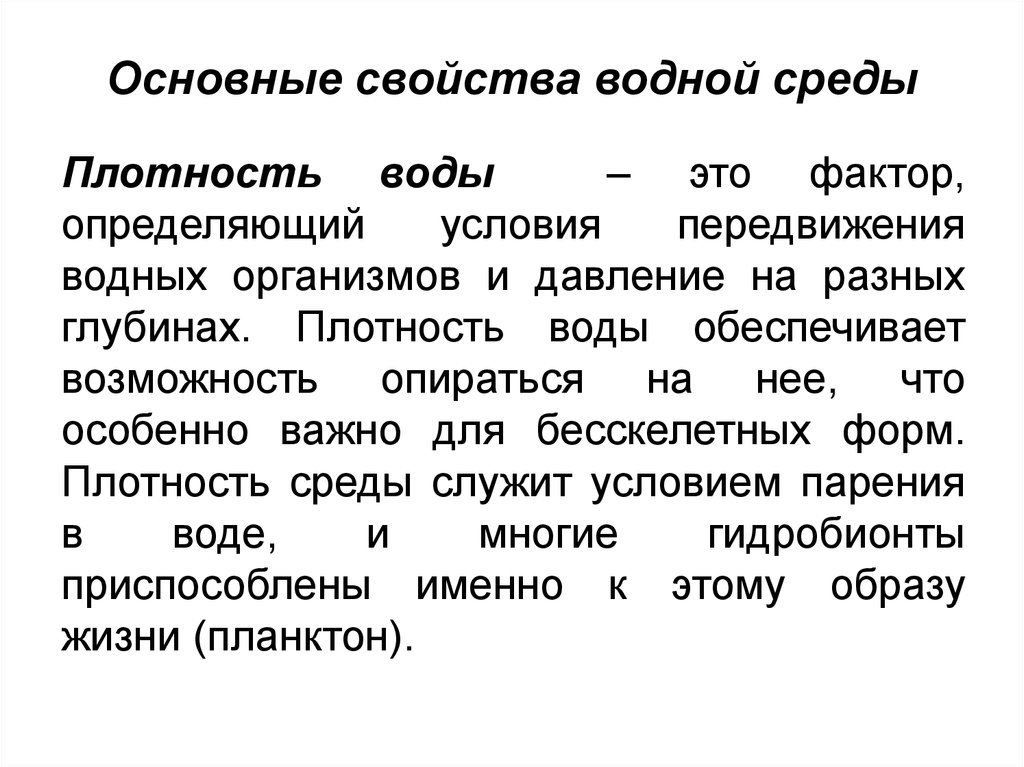 Основные свойства водной среды

Плотность воды – это фактор, определяющий условия передвижения водных организмов и давление на разных глубинах. Плотность воды обеспечивает возможность опираться на нее, что особенно важно для бесскелетных форм. Плотность среды служит условием парения в воде, и многие гидробионты приспособлены именно к этому образу жизни (планктон).